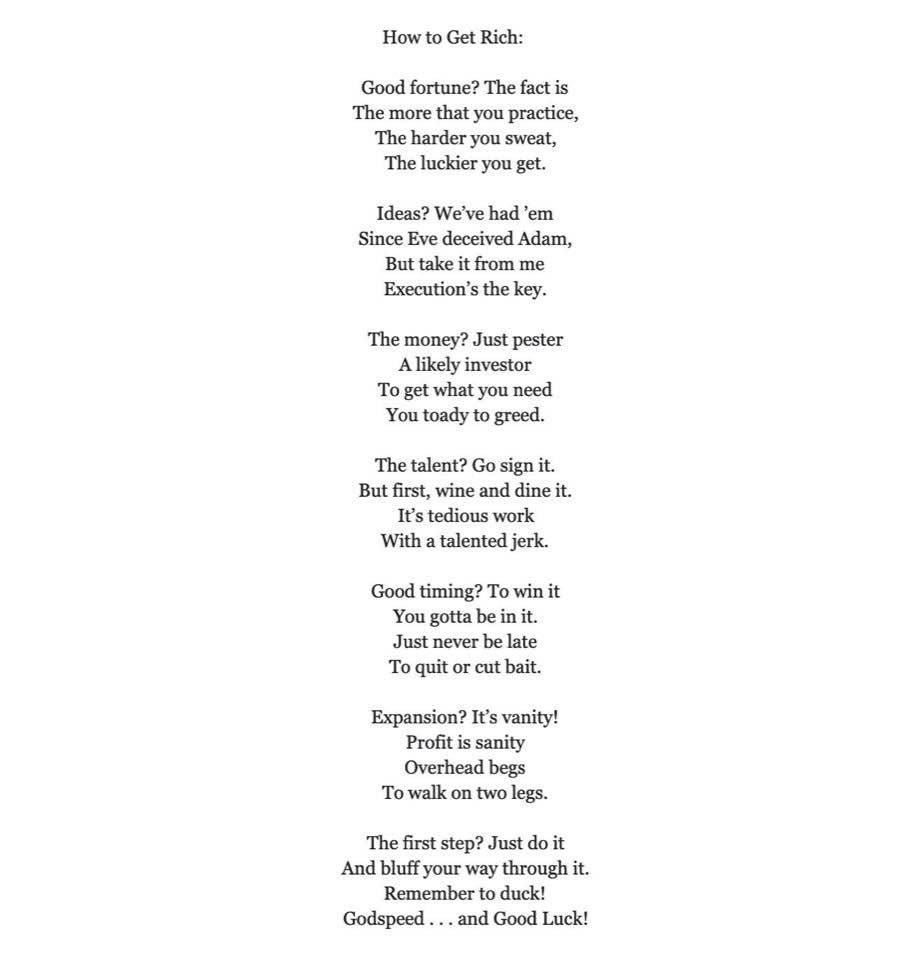 How to Get Rich:

Good fortune? The fact is
The more that you practice,
The harder you sweat,
The luckier you get.

Ideas? We've had 'em
Since Eve deceived Adam,
But take it from me
Execution's the key.

The money? Just pester
A likely investor
To get what you need
You toady to greed.

The talent? Go sign it.
But first, wine and dine it.
It's tedious work
With a talented jerk.

Good timing? To win it
You gotta be in it.
Just never be late
To quit or cut bait.

Expansion? It's vanity!
Profit is sanity
Overhead begs
To walk on two legs.

The first step? Just do it
And bluff your way through it.
Remember to duck!
Godspeed . . . and Good Luck!